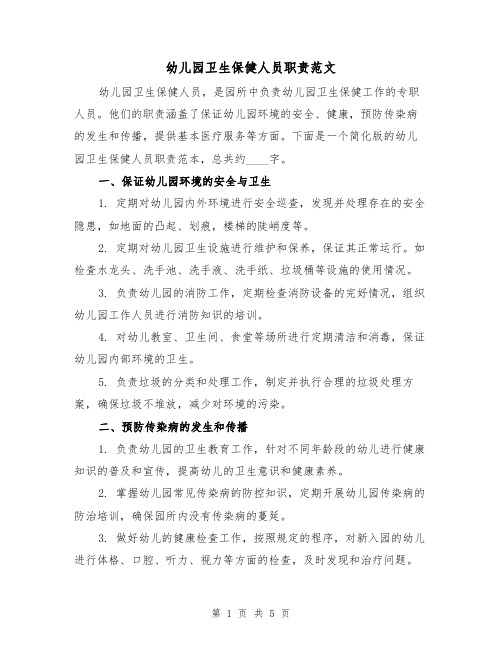 幼儿园卫生保健人员职责范文

幼儿园卫生保健人员，是园所中负责幼儿园卫生保健工作的专职人员。他们的职责涵盖了保证幼儿园环境的安全、健康，预防传染病的发生和传播，提供基本医疗服务等方面。下面是一个简化版的幼儿园卫生保健人员职责范本，总共约____字。

一、保证幼儿园环境的安全与卫生

1. 定期对幼儿园内外环境进行安全巡查，发现并处理存在的安全隐患，如地面的凸起、划痕，楼梯的陡峭度等。

2. 定期对幼儿园卫生设施进行维护和保养，保证其正常运行。如检查水龙头、洗手池、洗手液、洗手纸、垃圾桶等设施的使用情况。

3. 负责幼儿园的消防工作，定期检查消防设备的完好情况，组织幼儿园工作人员进行消防知识的培训。

4. 对幼儿教室、卫生间、食堂等场所进行定期清洁和消毒，保证幼儿园内部环境的卫生。

5. 负责垃圾的分类和处理工作，制定并执行合理的垃圾处理方案，确保垃圾不堆放，减少对环境的污染。

二、预防传染病的发生和传播

1. 负责幼儿园的卫生教育工作，针对不同年龄段的幼儿进行健康知识的普及和宣传，提高幼儿的卫生意识和健康素养。

2. 掌握幼儿园常见传染病的防控知识，定期开展幼儿园传染病的防治培训，确保园所内没有传染病的蔓延。

3. 做好幼儿的健康检查工作，按照规定的程序，对新入园的幼儿进行体格、口腔、听力、视力等方面的检查，及时发现和治疗问题。

第 1 页 共 5 页